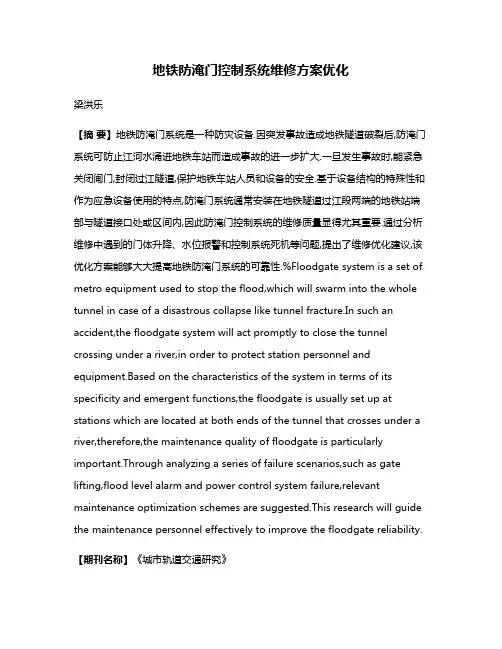 地铁防淹门控制系统维修方案优化

梁洪乐

【摘 要】地铁防淹门系统是一种防灾设备.因突发事故造成地铁隧道破裂后,防淹门系统可防止江河水涌进地铁车站而造成事故的进一步扩大.一旦发生事故时,能紧急关闭闸门,封闭过江隧道,保护地铁车站人员和设备的安全.基于设备结构的特殊性和作为应急设备使用的特点,防淹门系统通常安装在地铁隧道过江段两端的地铁站端部与隧道接口处或区间内,因此防淹门控制系统的维修质量显得尤其重要.通过分析维修中遇到的门体升降、水位报警和控制系统死机等问题,提出了维修优化建议,该优化方案能够大大提高地铁防淹门系统的可靠性.%Floodgate system is a set of metro equipment used to stop the flood,which will swarm into the whole tunnel in case of a disastrous collapse like tunnel fracture.In such an accident,the floodgate system will act promptly to close the tunnel crossing under a river,in order to protect station personnel and equipment.Based on the characteristics of the system in terms of its specificity and emergent functions,the floodgate is usually set up at stations which are located at both ends of the tunnel that crosses under a river,therefore,the maintenance quality of floodgate is particularly important.Through analyzing a series of failure scenarios,such as gate lifting,flood level alarm and power control system failure,relevant maintenance optimization schemes are suggested.This research will guide the maintenance personnel effectively to improve the floodgate reliability.

【期刊名称】《城市轨道交通研究》